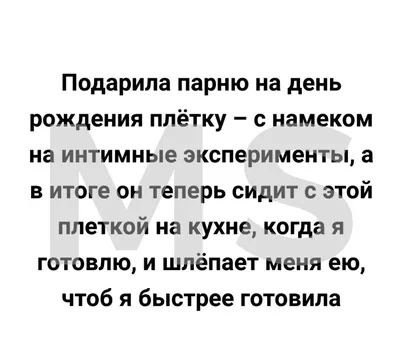 Подарила парню на день рождения плётку – с намеком на интимные эксперименты, а в итоге он теперь сидит с этой плеткой на кухне, когда я готовлю, и шлёпает меня ею, чтоб я быстрее готовила

MS